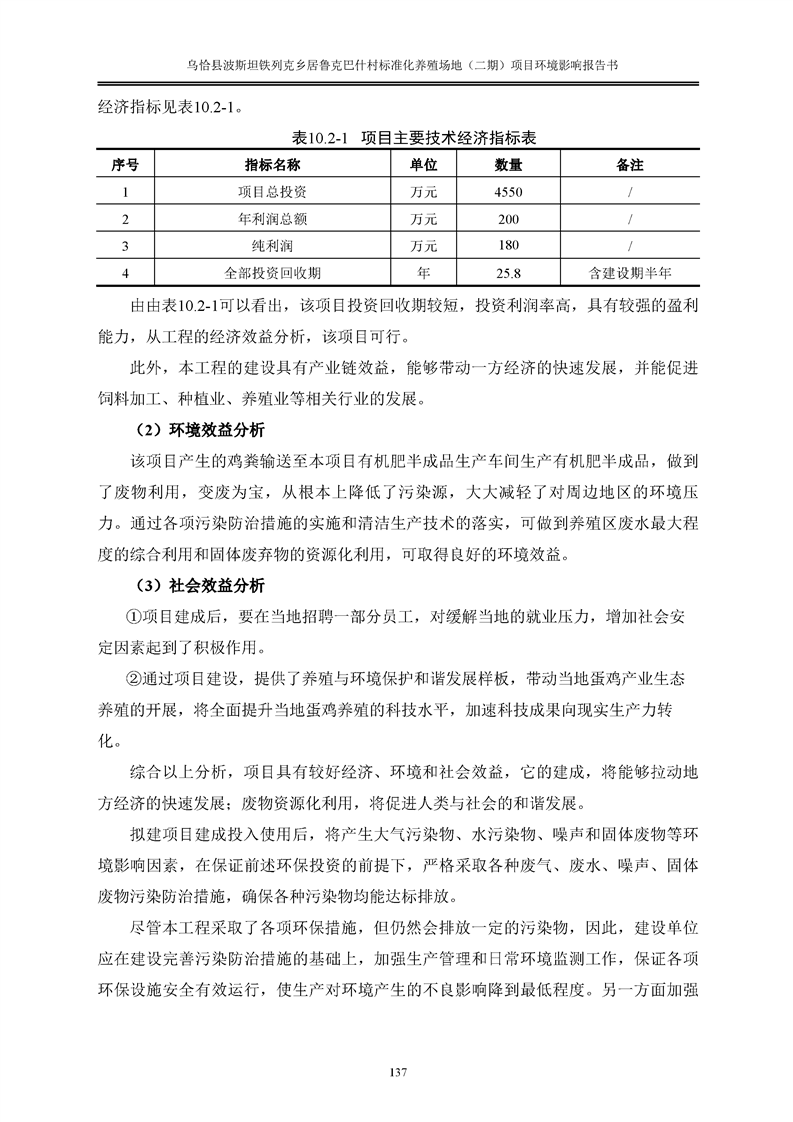 乌恰县波斯坦铁列克乡居鲁克巴什村标准化养殖场地（二期）项目环境影响报告书

经济指标见表10.2-1。

表10.2-1 项目主要技术经济指标表

| 序号 | 指标名称 | 单位 | 数量 | 备注 |
|---|---|---|---|---|
| 1 | 项目总投资 | 万元 | 4550 | / |
| 2 | 年利润总额 | 万元 | 200 | / |
| 3 | 纯利润 | 万元 | 180 | / |
| 4 | 全部投资回收期 | 年 | 25.8 | 含建设期半年 |

由由表10.2-1可以看出，该项目投资回收期较短，投资利润率高，具有较强的盈利能力，从工程的经济效益分析，该项目可行。

此外，本工程的建设具有产业链效益，能够带动一方经济的快速发展，并能促进饲料加工、种植业、养殖业等相关行业的发展。

（2）环境效益分析

该项目产生的鸡粪输送至本项目有机肥半成品生产车间生产有机肥半成品，做到了废物利用，变废为宝，从根本上降低了污染源，大大减轻了对周边地区的环境压力。通过各项污染防治措施的实施和清洁生产技术的落实，可做到养殖区废水最大程度的综合利用和固体废弃物的资源化利用，可取得良好的环境效益。

（3）社会效益分析

①项目建成后，要在当地招聘一部分员工，对缓解当地的就业压力，增加社会安定因素起到了积极作用。

②通过项目建设，提供了养殖与环境保护和谐发展样板，带动当地蛋鸡产业生态养殖的开展，将全面提升当地蛋鸡养殖的科技水平，加速科技成果向现实生产力转化。

综合以上分析，项目具有较好经济、环境和社会效益，它的建成，将能够拉动地方经济的快速发展；废物资源化利用，将促进人类与社会的和谐发展。

拟建项目建成投入使用后，将产生大气污染物、水污染物、噪声和固体废物等环境影响因素，在保证前述环保投资的前提下，严格采取各种废气、废水、噪声、固体废物污染防治措施，确保各种污染物均能达标排放。

尽管本工程采取了各项环保措施，但仍然会排放一定的污染物，因此，建设单位应在建设完善污染防治措施的基础上，加强生产管理和日常环境监测工作，保证各项环保设施安全有效运行，使生产对环境产生的不良影响降到最低程度。另一方面加强

137